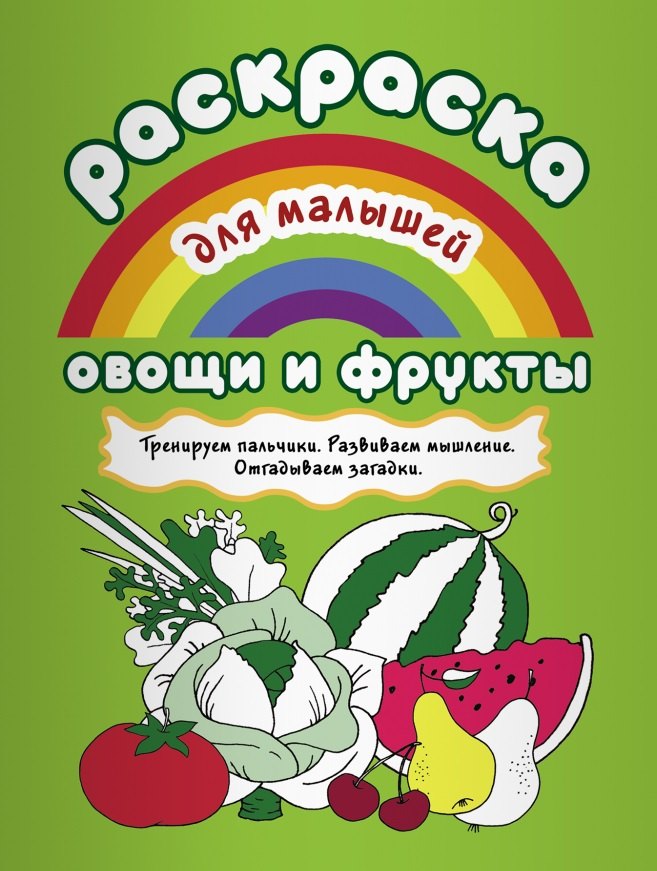 раскраска
для малышей
овощи и фрукты

Тренируем пальчики. Развиваем мышление. Отгадываем загадки.